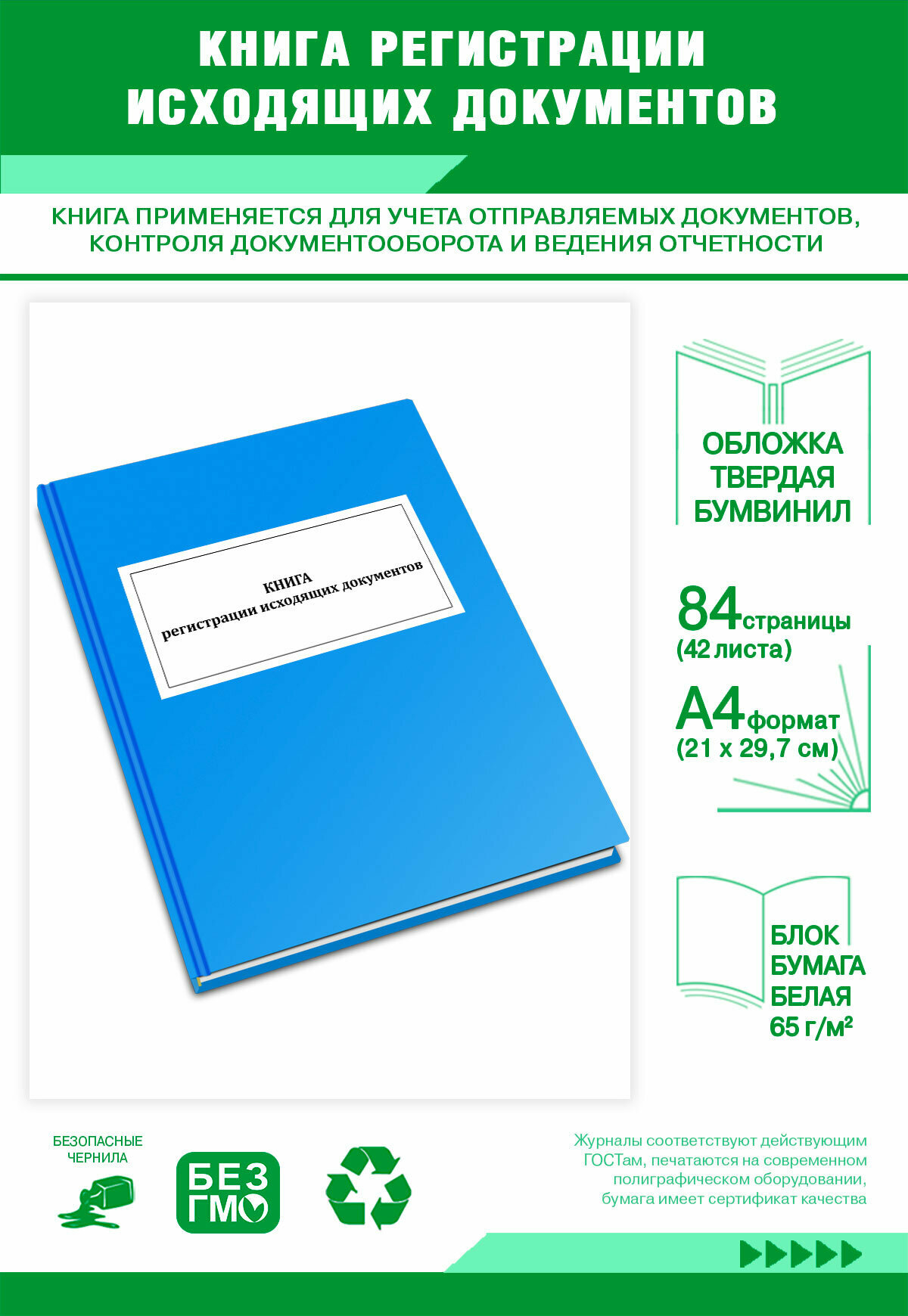 КНИГА РЕГИСТРАЦИИ ИСХОДЯЩИХ ДОКУМЕНТОВ

КНИГА ПРИМЕНЯЕТСЯ ДЛЯ УЧЕТА ОТПРАВЛЯЕМЫХ ДОКУМЕНТОВ, КОНТРОЛЯ ДОКУМЕНТООБОРОТА И ВЕДЕНИЯ ОТЧЕТНОСТИ

КНИГА
регистрации исходящих документов

ОБЛОЖКА ТВЕРДАЯ БУМВИНИЛ

84 страницы
(42 листа)

А4 формат
(21 х 29,7 см)

БЛОК БУМАГА БЕЛАЯ 65 г/м²

БЕЗОПАСНЫЕ ЧЕРНИЛА

БЕЗ ГМО

Журналы соответствуют действующим ГОСТам, печатаются на современном полиграфическом оборудовании, бумага имеет сертификат качества